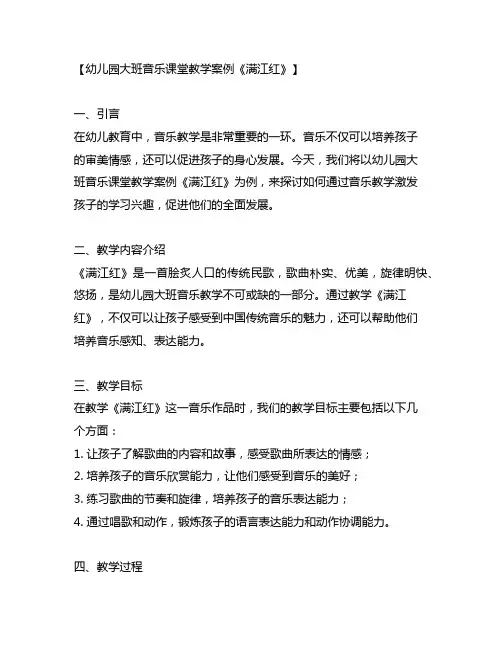 【幼儿园大班音乐课堂教学案例《满江红》】

一、引言
在幼儿教育中，音乐教学是非常重要的一环。音乐不仅可以培养孩子的审美情感，还可以促进孩子的身心发展。今天，我们将以幼儿园大班音乐课堂教学案例《满江红》为例，来探讨如何通过音乐教学激发孩子的学习兴趣，促进他们的全面发展。

二、教学内容介绍
《满江红》是一首脍炙人口的传统民歌，歌曲朴实、优美，旋律明快、悠扬，是幼儿园大班音乐教学不可或缺的一部分。通过教学《满江红》，不仅可以让孩子感受到中国传统音乐的魅力，还可以帮助他们培养音乐感知、表达能力。

三、教学目标
在教学《满江红》这一音乐作品时，我们的教学目标主要包括以下几个方面：
1. 让孩子了解歌曲的内容和故事，感受歌曲所表达的情感；
2. 培养孩子的音乐欣赏能力，让他们感受到音乐的美好；
3. 练习歌曲的节奏和旋律，培养孩子的音乐表达能力；
4. 通过唱歌和动作，锻炼孩子的语言表达能力和动作协调能力。

四、教学过程